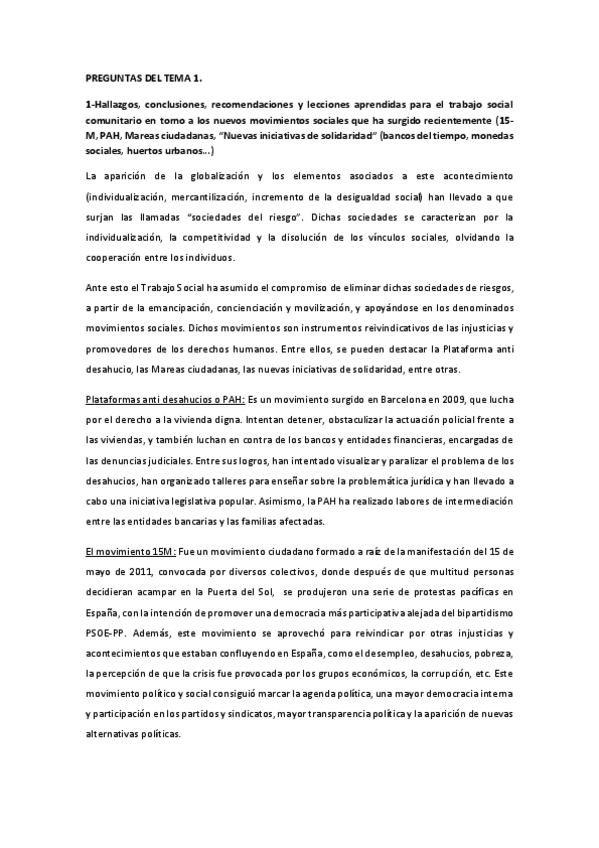 PREGUNTAS DEL TEMA 1.

1-Hallazgos, conclusiones, recomendaciones y lecciones aprendidas para el trabajo social comunitario en torno a los nuevos movimientos sociales que ha surgido recientemente (15-M, PAH, Mareas ciudadanas, "Nuevas iniciativas de solidaridad" (bancos del tiempo, monedas sociales, huertos urbanos...)

La aparición de la globalización y los elementos asociados a este acontecimiento (individualización, mercantilización, incremento de la desigualdad social) han llevado a que surjan las llamadas "sociedades del riesgo". Dichas sociedades se caracterizan por la individualización, la competitividad y la disolución de los vínculos sociales, olvidando la cooperación entre los individuos.

Ante esto el Trabajo Social ha asumido el compromiso de eliminar dichas sociedades de riesgos, a partir de la emancipación, concienciación y movilización, y apoyándose en los denominados movimientos sociales. Dichos movimientos son instrumentos reivindicativos de las injusticias y promovedores de los derechos humanos. Entre ellos, se pueden destacar la Plataforma anti desahucio, las Mareas ciudadanas, las nuevas iniciativas de solidaridad, entre otras.

Plataformas anti desahucios o PAH: Es un movimiento surgido en Barcelona en 2009, que lucha por el derecho a la vivienda digna. Intentan detener, obstaculizar la actuación policial frente a las viviendas, y también luchan en contra de los bancos y entidades financieras, encargadas de las denuncias judiciales. Entre sus logros, han intentado visualizar y paralizar el problema de los desahucios, han organizado talleres para enseñar sobre la problemática jurídica y han llevado a cabo una iniciativa legislativa popular. Asimismo, la PAH ha realizado labores de intermediación entre las entidades bancarias y las familias afectadas.

El movimiento 15M: Fue un movimiento ciudadano formado a raíz de la manifestación del 15 de mayo de 2011, convocada por diversos colectivos, donde después de que multitud personas decidieran acampar en la Puerta del Sol, se produjeron una serie de protestas pacíficas en España, con la intención de promover una democracia más participativa alejada del bipartidismo PSOE-PP. Además, este movimiento se aprovechó para reivindicar por otras injusticias y acontecimientos que estaban confluyendo en España, como el desempleo, desahucios, pobreza, la percepción de que la crisis fue provocada por los grupos económicos, la corrupción, etc. Este movimiento político y social consiguió marcar la agenda política, una mayor democracia interna y participación en los partidos y sindicatos, mayor transparencia política y la aparición de nuevas alternativas políticas.